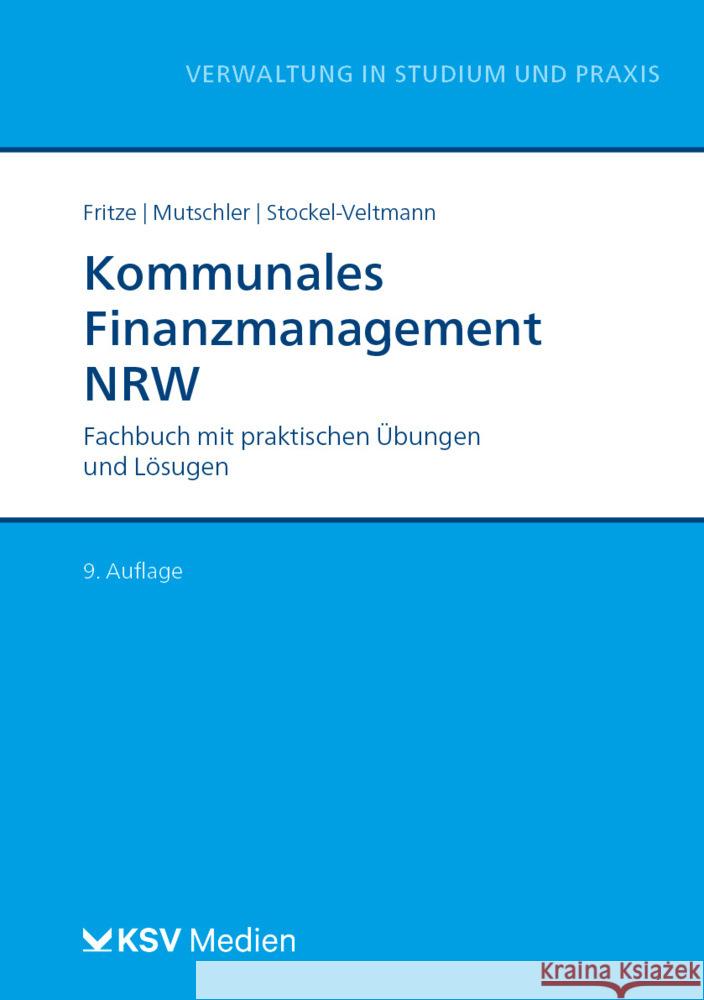 VERWALTUNG IN STUDIUM UND PRAXIS

Fritze | Mutschler | Stockel-Veltmann

Kommunales Finanzmanagement NRW

Fachbuch mit praktischen Übungen und Lösugen

9. Auflage

KSV Medien